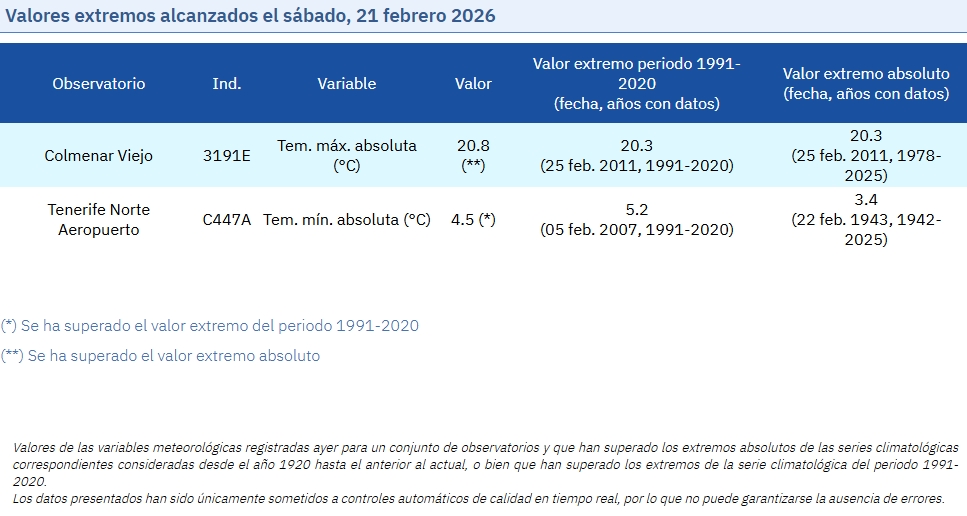 Valores extremos alcanzados el sábado, 21 febrero 2026

| Observatorio | Ind. | Variable | Valor | Valor extremo periodo 1991-2020 (fecha, años con datos) | Valor extremo absoluto (fecha, años con datos) |
|---|---|---|---|---|---|
| Colmenar Viejo | 3191E | Tem. máx. absoluta (°C) | 20.8 (**) | 20.3 (25 feb. 2011, 1991-2020) | 20.3 (25 feb. 2011, 1978-2025) |
| Tenerife Norte Aeropuerto | C447A | Tem. mín. absoluta (°C) | 4.5 (*) | 5.2 (05 feb. 2007, 1991-2020) | 3.4 (22 feb. 1943, 1942-2025) |

(*) Se ha superado el valor extremo del periodo 1991-2020

(**) Se ha superado el valor extremo absoluto

Valores de las variables meteorológicas registradas ayer para un conjunto de observatorios y que han superado los extremos absolutos de las series climatológicas correspondientes consideradas desde el año 1920 hasta el anterior al actual, o bien que han superado los extremos de la serie climatológica del periodo 1991-2020.
Los datos presentados han sido únicamente sometidos a controles automáticos de calidad en tiempo real, por lo que no puede garantizarse la ausencia de errores.